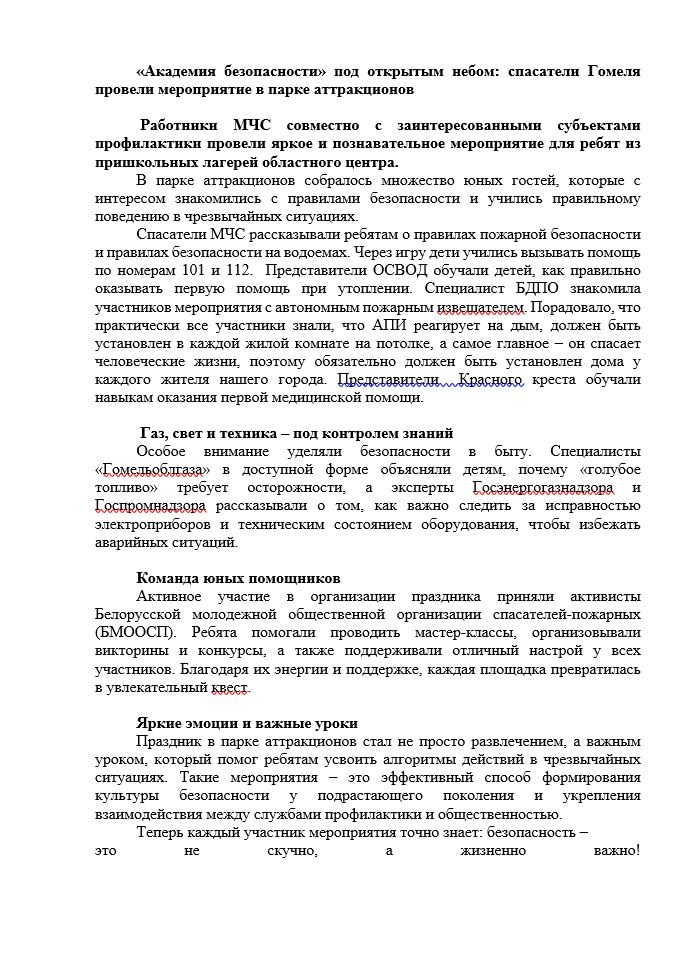 «Академия безопасности» под открытым небом: спасатели Гомеля провели мероприятие в парке аттракционов

Работники МЧС совместно с заинтересованными субъектами профилактики провели яркое и познавательное мероприятие для ребят из пришкольных лагерей областного центра.

В парке аттракционов собралось множество юных гостей, которые с интересом знакомились с правилами безопасности и учились правильному поведению в чрезвычайных ситуациях.

Спасатели МЧС рассказывали ребятам о правилах пожарной безопасности и правилах безопасности на водоемах. Через игру дети учились вызывать помощь по номерам 101 и 112. Представители ОСВОД обучали детей, как правильно оказывать первую помощь при утоплении. Специалист БДПО знакомила участников мероприятия с автономным пожарным извещателем. Порадовало, что практически все участники знали, что АПИ реагирует на дым, должен быть установлен в каждой жилой комнате на потолке, а самое главное – он спасает человеческие жизни, поэтому обязательно должен быть установлен дома у каждого жителя нашего города. Представители Красного креста обучали навыкам оказания первой медицинской помощи.

Газ, свет и техника – под контролем знаний

Особое внимание уделяли безопасности в быту. Специалисты «Гомельоблгаза» в доступной форме объясняли детям, почему «голубое топливо» требует осторожности, а эксперты Госэнергогазнадзора и Госпромнадзора рассказывали о том, как важно следить за исправностью электроприборов и техническим состоянием оборудования, чтобы избежать аварийных ситуаций.

Команда юных помощников

Активное участие в организации праздника приняли активисты Белорусской молодежной общественной организации спасателей-пожарных (БМООСП). Ребята помогали проводить мастер-классы, организовывали викторины и конкурсы, а также поддерживали отличный настрой у всех участников. Благодаря их энергии и поддержке, каждая площадка превратилась в увлекательный квест.

Яркие эмоции и важные уроки

Праздник в парке аттракционов стал не просто развлечением, а важным уроком, который помог ребятам усвоить алгоритмы действий в чрезвычайных ситуациях. Такие мероприятия – это эффективный способ формирования культуры безопасности у подрастающего поколения и укрепления взаимодействия между службами профилактики и общественностью.

Теперь каждый участник мероприятия точно знает: безопасность – это не скучно, а жизненно важно!